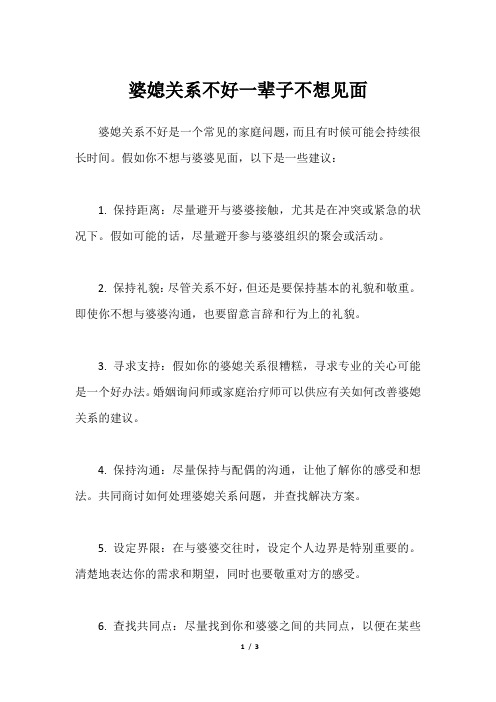 婆媳关系不好一辈子不想见面

婆媳关系不好是一个常见的家庭问题，而且有时候可能会持续很长时间。假如你不想与婆婆见面，以下是一些建议：

1. 保持距离：尽量避开与婆婆接触，尤其是在冲突或紧急的状况下。假如可能的话，尽量避开参与婆婆组织的聚会或活动。

2. 保持礼貌：尽管关系不好，但还是要保持基本的礼貌和敬重。即使你不想与婆婆沟通，也要留意言辞和行为上的礼貌。

3. 寻求支持：假如你的婆媳关系很糟糕，寻求专业的关心可能是一个好办法。婚姻询问师或家庭治疗师可以供应有关如何改善婆媳关系的建议。

4. 保持沟通：尽量保持与配偶的沟通，让他了解你的感受和想法。共同商讨如何处理婆媳关系问题，并查找解决方案。

5. 设定界限：在与婆婆交往时，设定个人边界是特别重要的。清楚地表达你的需求和期望，同时也要敬重对方的感受。

6. 查找共同点：尽量找到你和婆婆之间的共同点，以便在某些

1 / 3